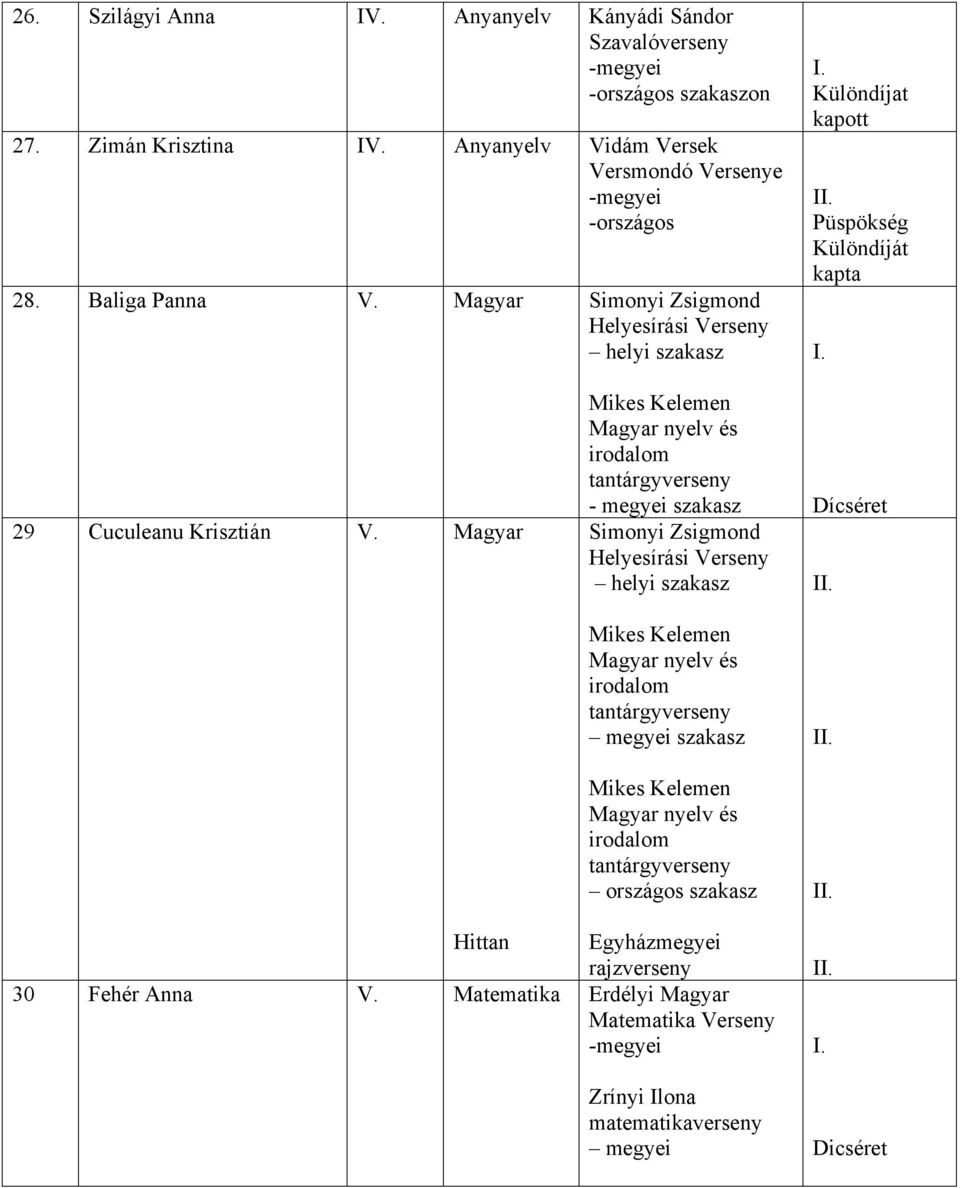 | | | | | |
|---|---|---|---|---|
| 26. Szilágyi Anna | IV. | Anyanyelv | Kányádi Sándor Szavalóverseny -megyei -országos szakaszon | I. Különdíjat kapott |
| 27. Zimán Krisztina | IV. | Anyanyelv | Vidám Versek Versmondó Versenye -megyei -országos | II. Püspökség Különdíját kapta |
| 28. Baliga Panna | V. | Magyar | Simonyi Zsigmond Helyesírási Verseny – helyi szakasz | I. |
| | | | Mikes Kelemen Magyar nyelv és irodalom tantárgyverseny - megyei szakasz | Dícséret |
| 29 Cuculeanu Krisztián | V. | Magyar | Simonyi Zsigmond Helyesírási Verseny – helyi szakasz | II. |
| | | | Mikes Kelemen Magyar nyelv és irodalom tantárgyverseny – megyei szakasz | II. |
| | | | Mikes Kelemen Magyar nyelv és irodalom tantárgyverseny – országos szakasz | II. |
| | | Hittan | Egyházmegyei rajzverseny | II. |
| 30 Fehér Anna | V. | Matematika | Erdélyi Magyar Matematika Verseny -megyei | I. |
| | | | Zrínyi Ilona matematikaverseny – megyei | Dicséret |